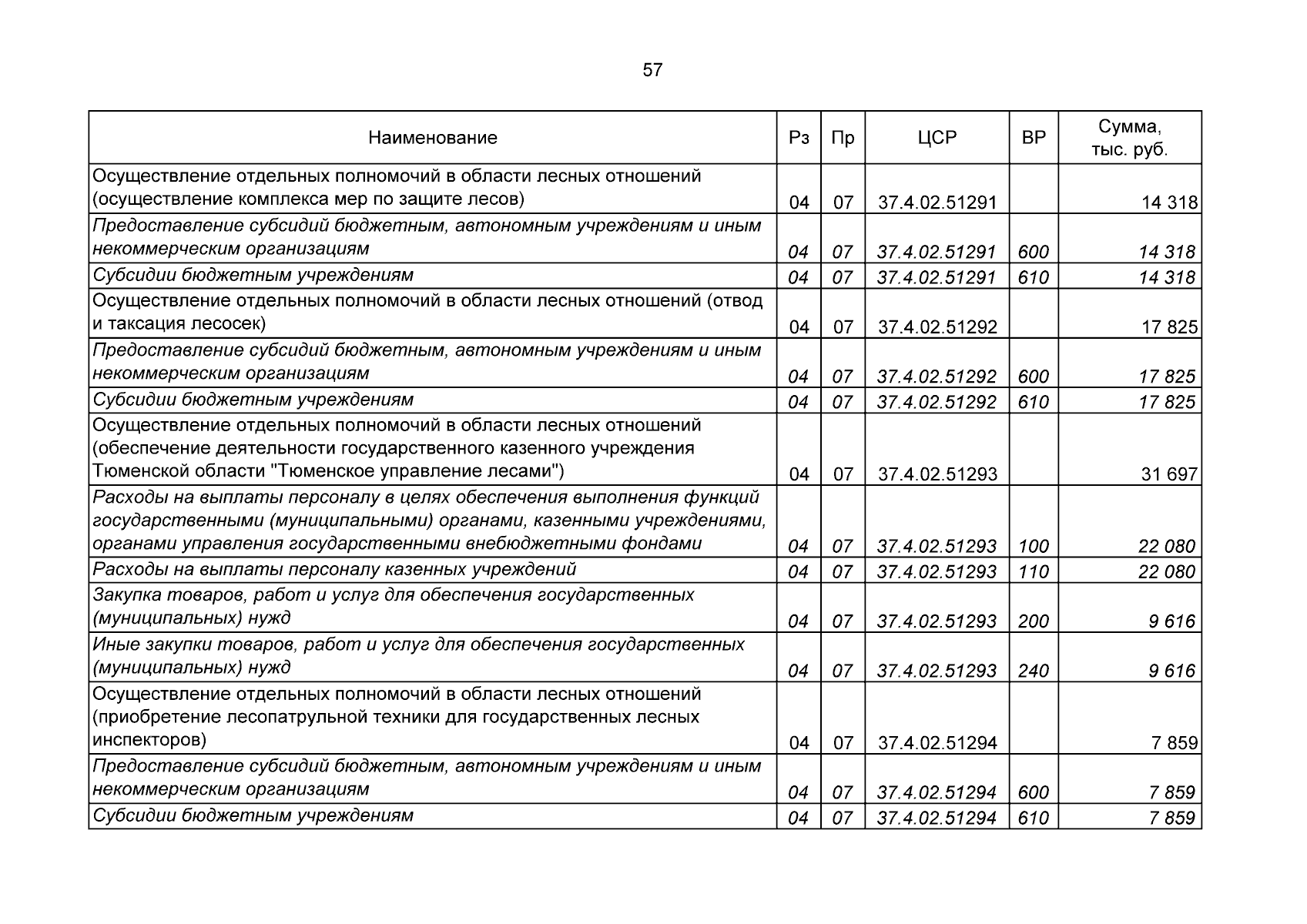 57

| Наименование | Рз | Пр | ЦСР | ВР | Сумма, тыс. руб. |
|---|---|---|---|---|---|
| Осуществление отдельных полномочий в области лесных отношений (осуществление комплекса мер по защите лесов) | 04 | 07 | 37.4.02.51291 | | 14 318 |
| Предоставление субсидий бюджетным, автономным учреждениям и иным некоммерческим организациям | 04 | 07 | 37.4.02.51291 | 600 | 14 318 |
| Субсидии бюджетным учреждениям | 04 | 07 | 37.4.02.51291 | 610 | 14 318 |
| Осуществление отдельных полномочий в области лесных отношений (отвод и таксация лесосек) | 04 | 07 | 37.4.02.51292 | | 17 825 |
| Предоставление субсидий бюджетным, автономным учреждениям и иным некоммерческим организациям | 04 | 07 | 37.4.02.51292 | 600 | 17 825 |
| Субсидии бюджетным учреждениям | 04 | 07 | 37.4.02.51292 | 610 | 17 825 |
| Осуществление отдельных полномочий в области лесных отношений (обеспечение деятельности государственного казенного учреждения Тюменской области "Тюменское управление лесами") | 04 | 07 | 37.4.02.51293 | | 31 697 |
| Расходы на выплаты персоналу в целях обеспечения выполнения функций государственными (муниципальными) органами, казенными учреждениями, органами управления государственными внебюджетными фондами | 04 | 07 | 37.4.02.51293 | 100 | 22 080 |
| Расходы на выплаты персоналу казенных учреждений | 04 | 07 | 37.4.02.51293 | 110 | 22 080 |
| Закупка товаров, работ и услуг для обеспечения государственных (муниципальных) нужд | 04 | 07 | 37.4.02.51293 | 200 | 9 616 |
| Иные закупки товаров, работ и услуг для обеспечения государственных (муниципальных) нужд | 04 | 07 | 37.4.02.51293 | 240 | 9 616 |
| Осуществление отдельных полномочий в области лесных отношений (приобретение лесопатрульной техники для государственных лесных инспекторов) | 04 | 07 | 37.4.02.51294 | | 7 859 |
| Предоставление субсидий бюджетным, автономным учреждениям и иным некоммерческим организациям | 04 | 07 | 37.4.02.51294 | 600 | 7 859 |
| Субсидии бюджетным учреждениям | 04 | 07 | 37.4.02.51294 | 610 | 7 859 |